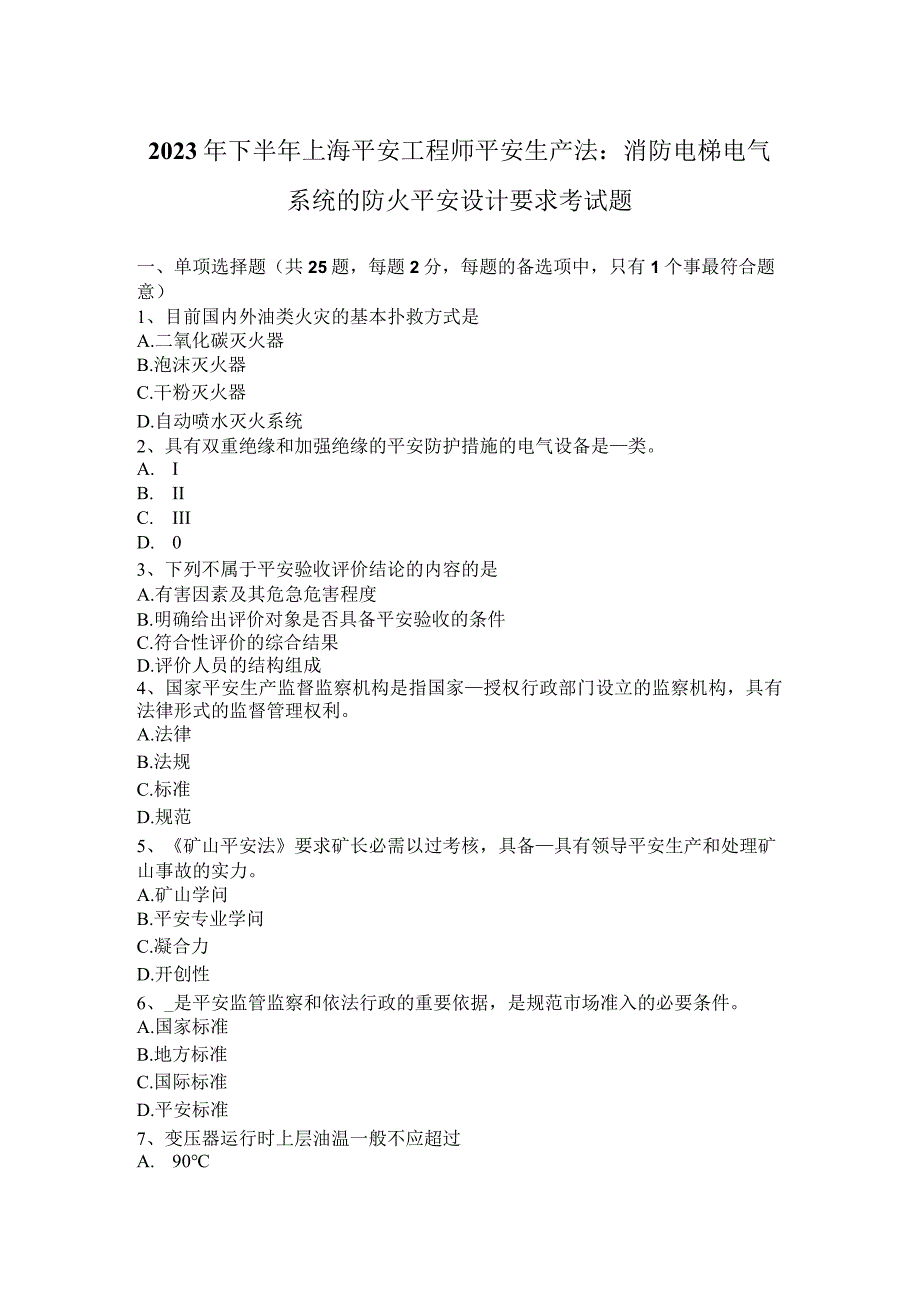 2023年下半年上海平安工程师平安生产法：消防电梯电气系统的防火平安设计要求考试题

一、单项选择题（共25题，每题2分，每题的备选项中，只有1个事最符合题意）
1、目前国内外油类火灾的基本扑救方式是
A.二氧化碳灭火器
B.泡沫灭火器
C.干粉灭火器
D.自动喷水灭火系统
2、具有双重绝缘和加强绝缘的平安防护措施的电气设备是—类。
A. I
B. II
C. III
D. 0
3、下列不属于平安验收评价结论的内容的是
A.有害因素及其危急危害程度
B.明确给出评价对象是否具备平安验收的条件
C.符合性评价的综合结果
D.评价人员的结构组成
4、国家平安生产监督监察机构是指国家—授权行政部门设立的监察机构，具有法律形式的监督管理权利。
A.法律
B.法规
C.标准
D.规范
5、《矿山平安法》要求矿长必需以过考核，具备—具有领导平安生产和处理矿山事故的实力。
A.矿山学问
B.平安专业学问
C.凝合力
D.开创性
6、_是平安监管监察和依法行政的重要依据，是规范市场准入的必要条件。
A.国家标准
B.地方标准
C.国际标准
D.平安标准
7、变压器运行时上层油温一般不应超过
A. 90°C